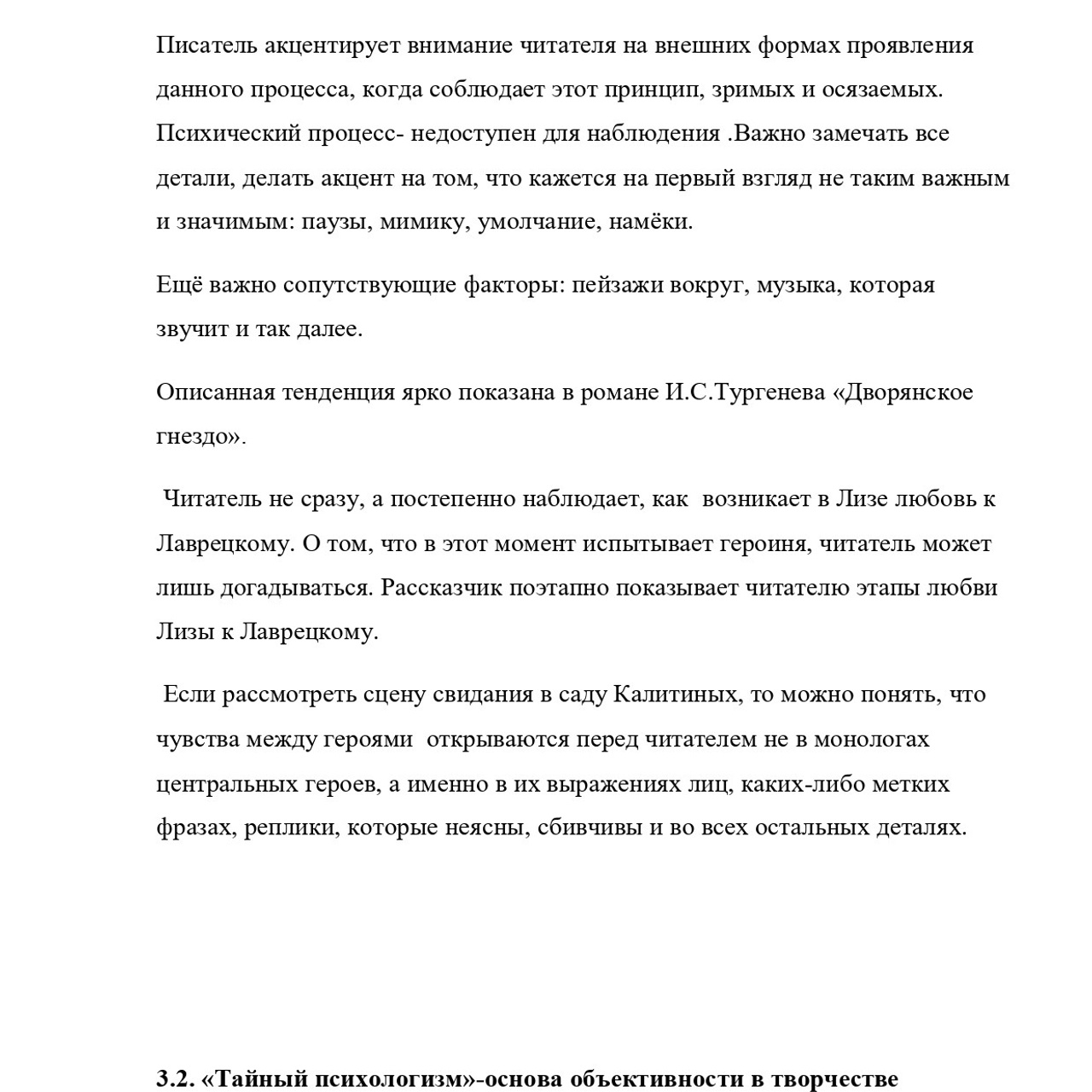 Писатель акцентирует внимание читателя на внешних формах проявления данного процесса, когда соблюдает этот принцип, зримых и осязаемых. Психический процесс- недоступен для наблюдения .Важно замечать все детали, делать акцент на том, что кажется на первый взгляд не таким важным и значимым: паузы, мимику, умолчание, намёки.

Ещё важно сопутствующие факторы: пейзажи вокруг, музыка, которая звучит и так далее.

Описанная тенденция ярко показана в романе И.С.Тургенева «Дворянское гнездо».

Читатель не сразу, а постепенно наблюдает, как возникает в Лизе любовь к Лаврецкому. О том, что в этот момент испытывает героиня, читатель может лишь догадываться. Рассказчик поэтапно показывает читателю этапы любви Лизы к Лаврецкому.

Если рассмотреть сцену свидания в саду Калитиных, то можно понять, что чувства между героями открываются перед читателем не в монологах центральных героев, а именно в их выражениях лиц, каких-либо метких фразах, реплики, которые неясны, сбивчивы и во всех остальных деталях.

3.2. «Тайный психологизм»-основа объективности в творчестве